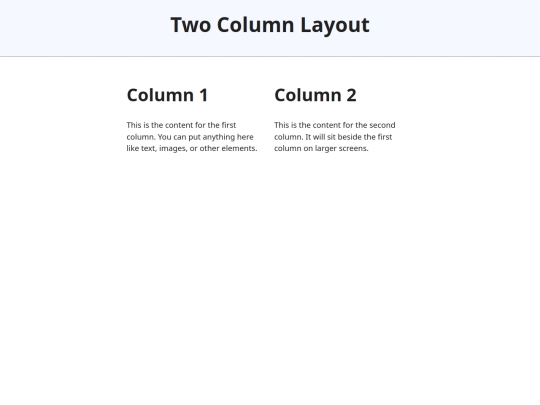 Two Column Layout

Column 1

This is the content for the first column. You can put anything here like text, images, or other elements.

Column 2

This is the content for the second column. It will sit beside the first column on larger screens.